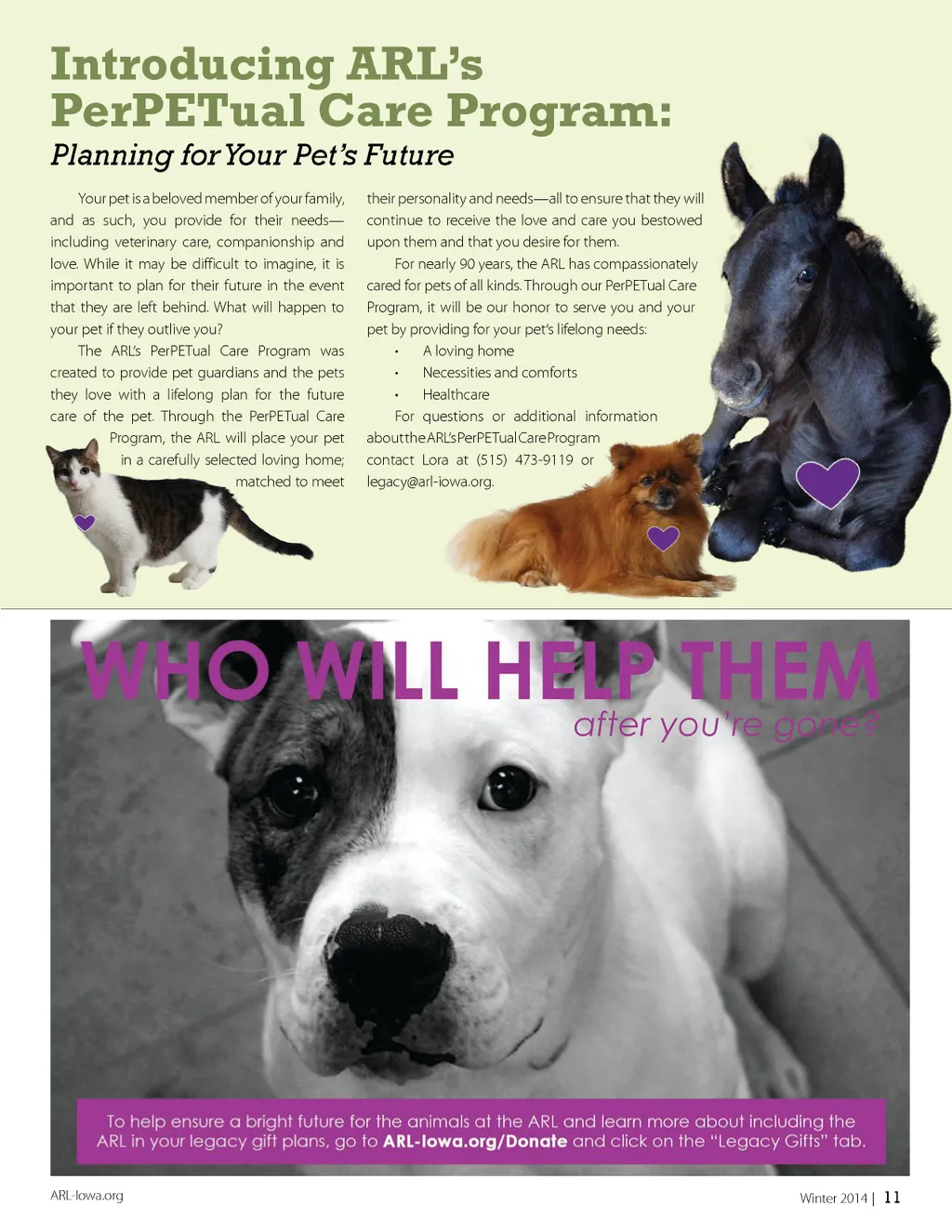 Introducing ARL's PerPETual Care Program:

Planning for Your Pet's Future

Your pet is a beloved member of your family, and as such, you provide for their needs—including veterinary care, companionship and love. While it may be difficult to imagine, it is important to plan for their future in the event that they are left behind. What will happen to your pet if they outlive you?

The ARL's PerPETual Care Program was created to provide pet guardians and the pets they love with a lifelong plan for the future care of the pet. Through the PerPETual Care Program, the ARL will place your pet in a carefully selected loving home; matched to meet their personality and needs—all to ensure that they will continue to receive the love and care you bestowed upon them and that you desire for them.

For nearly 90 years, the ARL has compassionately cared for pets of all kinds. Through our PerPETual Care Program, it will be our honor to serve you and your pet by providing for your pet's lifelong needs:

• A loving home
• Necessities and comforts
• Healthcare

For questions or additional information about the ARL's PerPETual Care Program contact Lora at (515) 473-9119 or legacy@arl-iowa.org.

WHO WILL HELP THEM
after you're gone?

To help ensure a bright future for the animals at the ARL and learn more about including the ARL in your legacy gift plans, go to ARL-Iowa.org/Donate and click on the "Legacy Gifts" tab.

ARL-Iowa.org

Winter 2014 | 11